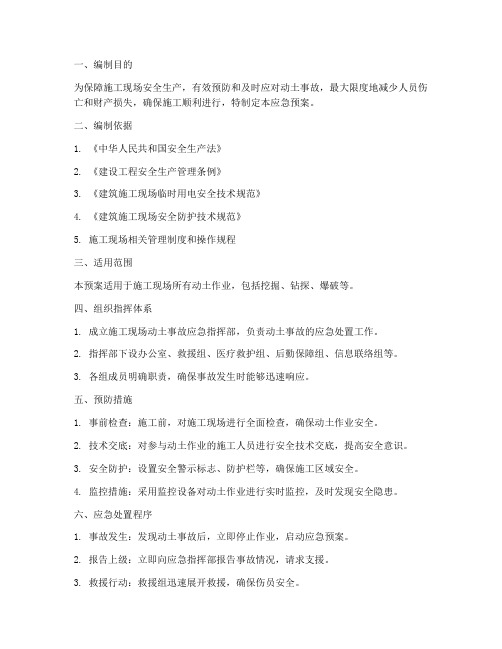 一、编制目的

为保障施工现场安全生产，有效预防和及时应对动土事故，最大限度地减少人员伤亡和财产损失，确保施工顺利进行，特制定本应急预案。

二、编制依据

1. 《中华人民共和国安全生产法》

2. 《建设工程安全生产管理条例》

3. 《建筑施工现场临时用电安全技术规范》

4. 《建筑施工现场安全防护技术规范》

5. 施工现场相关管理制度和操作规程

三、适用范围

本预案适用于施工现场所有动土作业，包括挖掘、钻探、爆破等。

四、组织指挥体系

1. 成立施工现场动土事故应急指挥部，负责动土事故的应急处置工作。

2. 指挥部下设办公室、救援组、医疗救护组、后勤保障组、信息联络组等。

3. 各组成员明确职责，确保事故发生时能够迅速响应。

五、预防措施

1. 事前检查：施工前，对施工现场进行全面检查，确保动土作业安全。

2. 技术交底：对参与动土作业的施工人员进行安全技术交底，提高安全意识。

3. 安全防护：设置安全警示标志、防护栏等，确保施工区域安全。

4. 监控措施：采用监控设备对动土作业进行实时监控，及时发现安全隐患。

六、应急处置程序

1. 事故发生：发现动土事故后，立即停止作业，启动应急预案。

2. 报告上级：立即向应急指挥部报告事故情况，请求支援。

3. 救援行动：救援组迅速展开救援，确保伤员安全。